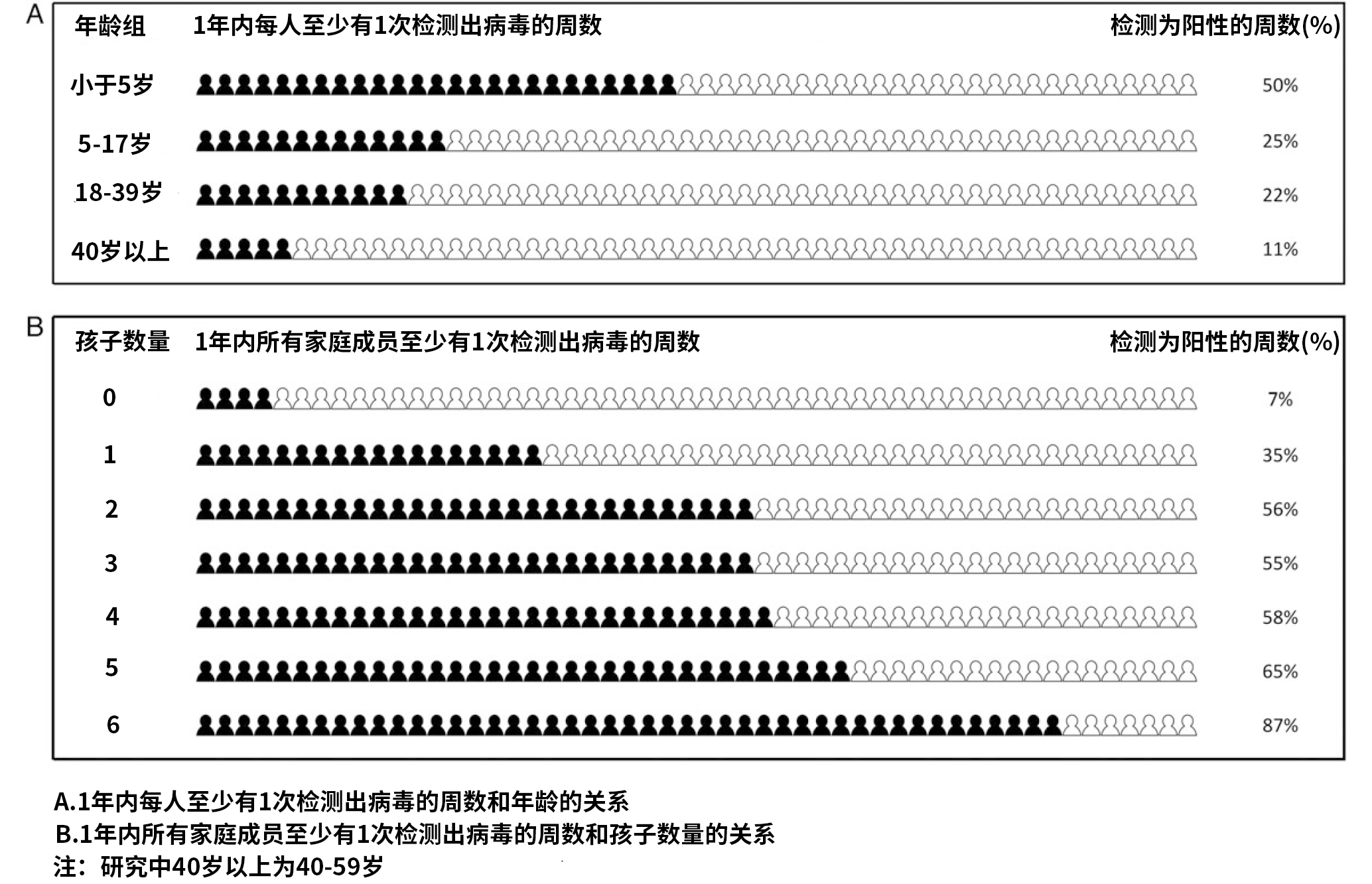 A

| 年龄组 | 1年内每人至少有1次检测出病毒的周数 | 检测为阳性的周数(%) |
|---|---|---|
| 小于5岁 | | 50% |
| 5-17岁 | | 25% |
| 18-39岁 | | 22% |
| 40岁以上 | | 11% |

B

| 孩子数量 | 1年内所有家庭成员至少有1次检测出病毒的周数 | 检测为阳性的周数(%) |
|---|---|---|
| 0 | | 7% |
| 1 | | 35% |
| 2 | | 56% |
| 3 | | 55% |
| 4 | | 58% |
| 5 | | 65% |
| 6 | | 87% |

A.1年内每人至少有1次检测出病毒的周数和年龄的关系
B.1年内所有家庭成员至少有1次检测出病毒的周数和孩子数量的关系
注：研究中40岁以上为40-59岁